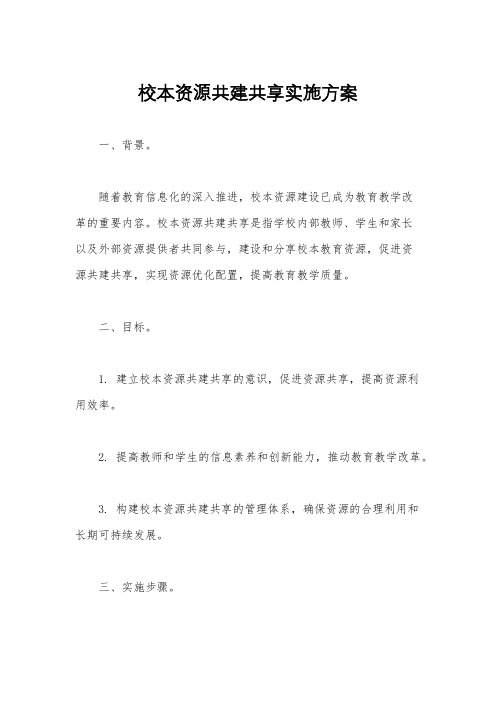 校本资源共建共享实施方案

一、背景。

随着教育信息化的深入推进，校本资源建设已成为教育教学改革的重要内容。校本资源共建共享是指学校内部教师、学生和家长以及外部资源提供者共同参与，建设和分享校本教育资源，促进资源共建共享，实现资源优化配置，提高教育教学质量。

二、目标。

1. 建立校本资源共建共享的意识，促进资源共享，提高资源利用效率。

2. 提高教师和学生的信息素养和创新能力，推动教育教学改革。

3. 构建校本资源共建共享的管理体系，确保资源的合理利用和长期可持续发展。

三、实施步骤。